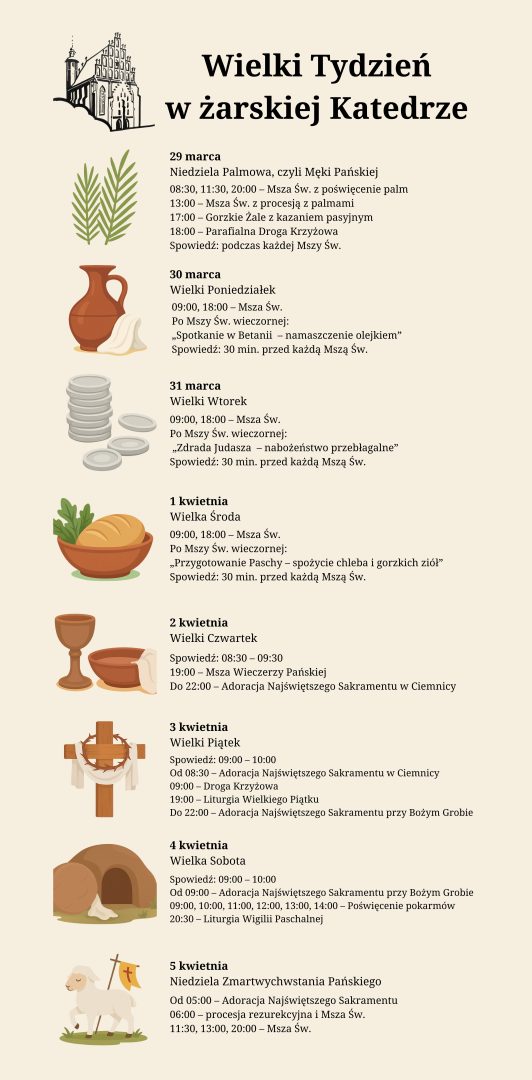 Wielki Tydzień
w żarskiej Katedrze

29 marca
Niedziela Palmowa, czyli Męki Pańskiej
08:30, 11:30, 20:00 – Msza Św. z poświęcenie palm
13:00 – Msza Św. z procesją z palmami
17:00 – Gorzkie Żale z kazaniem pasyjnym
18:00 – Parafialna Droga Krzyżowa
Spowiedź: podczas każdej Mszy Św.

30 marca
Wielki Poniedziałek
09:00, 18:00 – Msza Św.
Po Mszy Św. wieczornej:
„Spotkanie w Betanii – namaszczenie olejkiem"
Spowiedź: 30 min. przed każdą Mszą Św.

31 marca
Wielki Wtorek
09:00, 18:00 – Msza Św.
Po Mszy Św. wieczornej:
„Zdrada Judasza – nabożeństwo przebłagalne"
Spowiedź: 30 min. przed każdą Mszą Św.

1 kwietnia
Wielka Środa
09:00, 18:00 – Msza Św.
Po Mszy Św. wieczornej:
„Przygotowanie Paschy – spożycie chleba i gorzkich ziół"
Spowiedź: 30 min. przed każdą Mszą Św.

2 kwietnia
Wielki Czwartek
Spowiedź: 08:30 – 09:30
19:00 – Msza Wieczerzy Pańskiej
Do 22:00 – Adoracja Najświętszego Sakramentu w Ciemnicy

3 kwietnia
Wielki Piątek
Spowiedź: 09:00 – 10:00
Od 08:30 – Adoracja Najświętszego Sakramentu w Ciemnicy
09:00 – Droga Krzyżowa
19:00 – Liturgia Wielkiego Piątku
Do 22:00 – Adoracja Najświętszego Sakramentu przy Bożym Grobie

4 kwietnia
Wielka Sobota
Spowiedź: 09:00 – 10:00
Od 09:00 – Adoracja Najświętszego Sakramentu przy Bożym Grobie
09:00, 10:00, 11:00, 12:00, 13:00, 14:00 – Poświęcenie pokarmów
20:30 – Liturgia Wigilii Paschalnej

5 kwietnia
Niedziela Zmartwychwstania Pańskiego
Od 05:00 – Adoracja Najświętszego Sakramentu
06:00 – procesja rezurekcyjna i Msza Św.
11:30, 13:00, 20:00 – Msza Św.